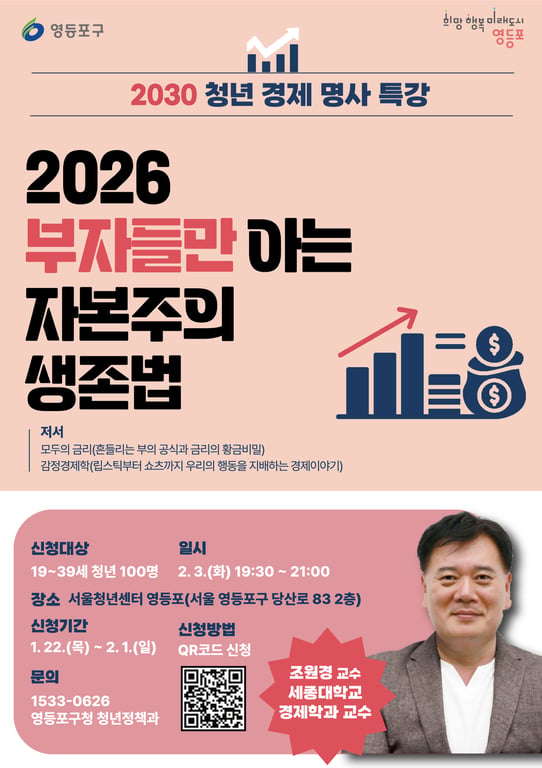 영등포구

희망 행복 미래도시
영등포

2030 청년 경제 명사 특강

2026
부자들만 아는
자본주의
생존법

저서
모두의 금리(흔들리는 부의 공식과 금리의 황금비밀)
감정경제학(립스틱부터 쇼츠까지 우리의 행동을 지배하는 경제이야기)

신청대상
19~39세 청년 100명

일시
2. 3.(화) 19:30 ~ 21:00

장소 서울청년센터 영등포(서울 영등포구 당산로 83 2층)

신청기간
1. 22.(목) ~ 2. 1.(일)

신청방법
QR코드 신청

문의
1533-0626
영등포구청 청년정책과

조원경 교수
세종대학교
경제학과 교수